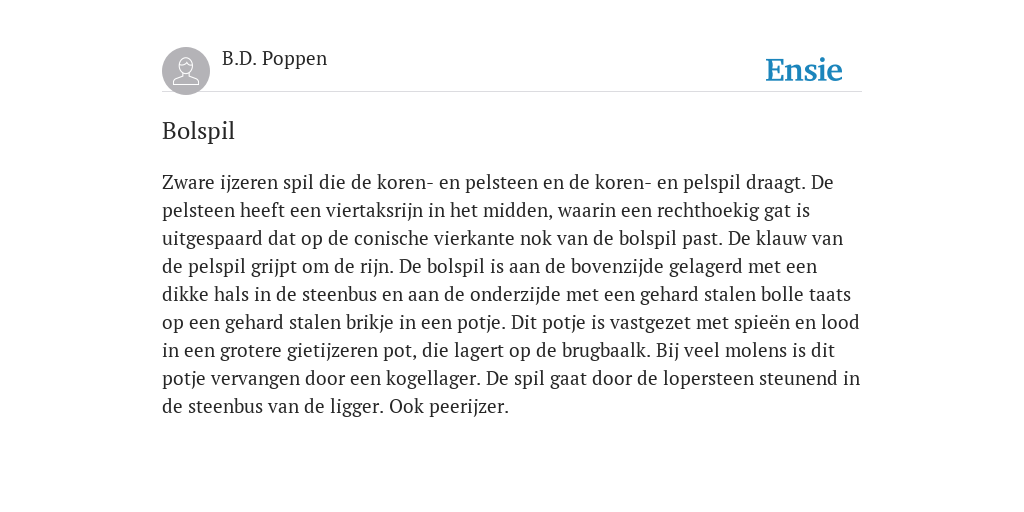 B.D. Poppen

Ensie

Bolspil

Zware ijzeren spil die de koren- en pelsteen en de koren- en pelspil draagt. De pelsteen heeft een viertaksrijn in het midden, waarin een rechthoekig gat is uitgespaard dat op de conische vierkante nok van de bolspil past. De klauw van de pelspil grijpt om de rijn. De bolspil is aan de bovenzijde gelagerd met een dikke hals in de steenbus en aan de onderzijde met een gehard stalen bolle taats op een gehard stalen brikje in een potje. Dit potje is vastgezet met spieën en lood in een grotere gietijzeren pot, die lagert op de brugbaalk. Bij veel molens is dit potje vervangen door een kogellager. De spil gaat door de lopersteen steunend in de steenbus van de ligger. Ook peerijzer.